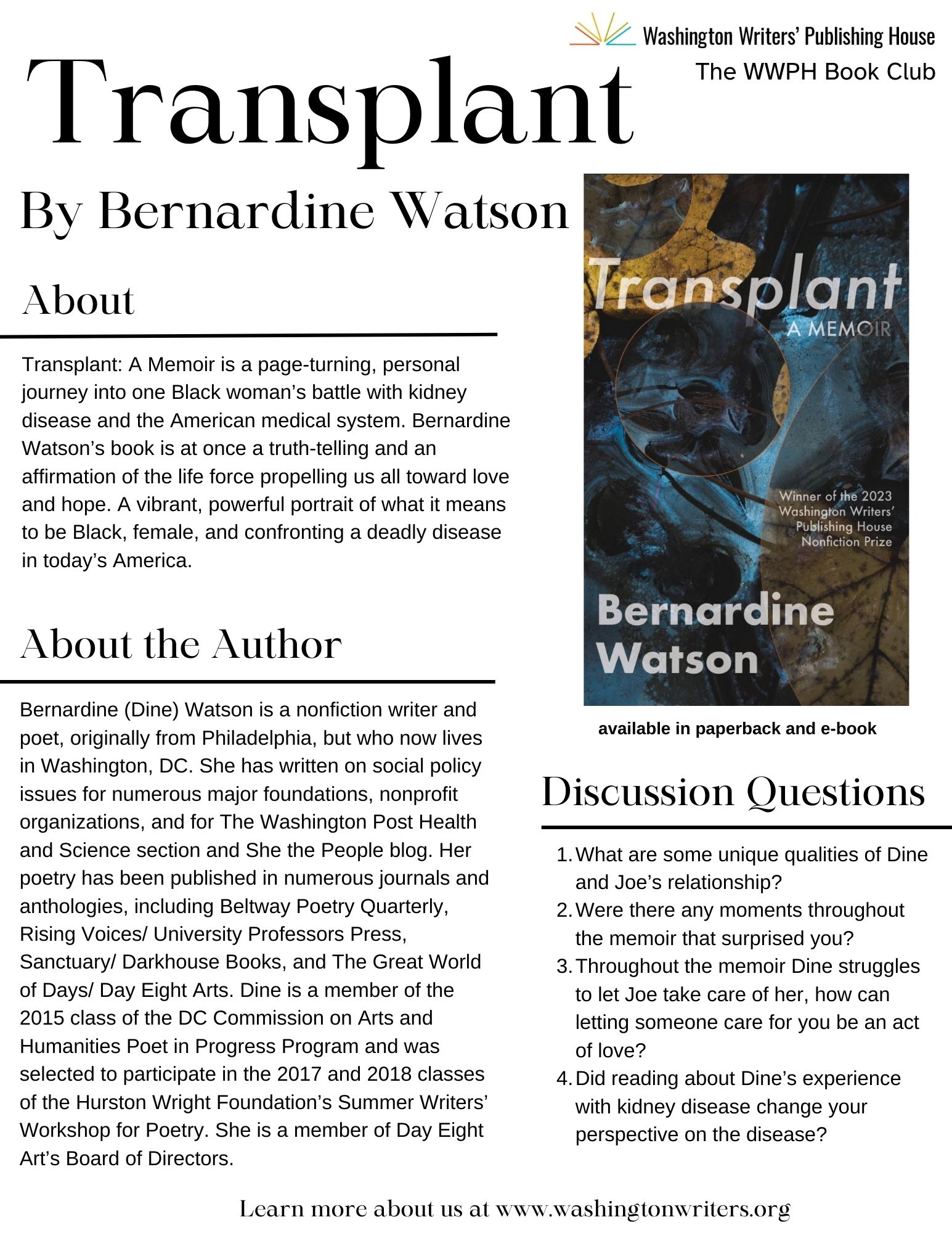 Washington Writers' Publishing House
The WWPH Book Club

Transplant

By Bernardine Watson

About

Transplant: A Memoir is a page-turning, personal journey into one Black woman's battle with kidney disease and the American medical system. Bernardine Watson's book is at once a truth-telling and an affirmation of the life force propelling us all toward love and hope. A vibrant, powerful portrait of what it means to be Black, female, and confronting a deadly disease in today's America.

About the Author

Bernardine (Dine) Watson is a nonfiction writer and poet, originally from Philadelphia, but who now lives in Washington, DC. She has written on social policy issues for numerous major foundations, nonprofit organizations, and for The Washington Post Health and Science section and She the People blog. Her poetry has been published in numerous journals and anthologies, including Beltway Poetry Quarterly, Rising Voices/ University Professors Press, Sanctuary/ Darkhouse Books, and The Great World of Days/ Day Eight Arts. Dine is a member of the 2015 class of the DC Commission on Arts and Humanities Poet in Progress Program and was selected to participate in the 2017 and 2018 classes of the Hurston Wright Foundation's Summer Writers' Workshop for Poetry. She is a member of Day Eight Art's Board of Directors.

Transplant
A MEMOIR
Winner of the 2023 Washington Writers' Publishing House Nonfiction Prize
Bernardine Watson

available in paperback and e-book

Discussion Questions

1. What are some unique qualities of Dine and Joe's relationship?
2. Were there any moments throughout the memoir that surprised you?
3. Throughout the memoir Dine struggles to let Joe take care of her, how can letting someone care for you be an act of love?
4. Did reading about Dine's experience with kidney disease change your perspective on the disease?

Learn more about us at www.washingtonwriters.org